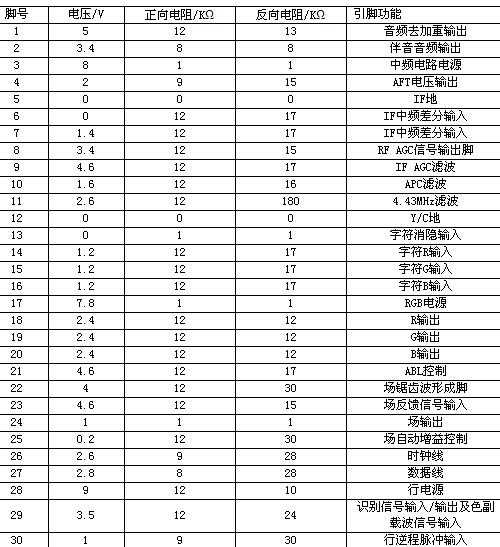 | 脚号 | 电压/V | 正向电阻/KΩ | 反向电阻/KΩ | 引脚功能 |
|---|---|---|---|---|
| 1 | 5 | 12 | 13 | 音频去加重输出 |
| 2 | 3.4 | 8 | 8 | 伴音音频输出 |
| 3 | 8 | 1 | 1 | 中频电路电源 |
| 4 | 2 | 9 | 15 | AFT电压输出 |
| 5 | 0 | 0 | 0 | IF地 |
| 6 | 0 | 12 | 17 | IF中频差分输入 |
| 7 | 1.4 | 12 | 17 | IF中频差分输入 |
| 8 | 3.4 | 12 | 15 | RF AGC信号输出脚 |
| 9 | 4.6 | 12 | 17 | IF AGC滤波 |
| 10 | 1.6 | 12 | 16 | APC滤波 |
| 11 | 2.6 | 12 | 180 | 4.43MHz滤波 |
| 12 | 0 | 0 | 0 | Y/C地 |
| 13 | 0 | 1 | 1 | 字符消隐输入 |
| 14 | 1.2 | 12 | 17 | 字符R输入 |
| 15 | 1.2 | 12 | 17 | 字符G输入 |
| 16 | 1.2 | 12 | 17 | 字符B输入 |
| 17 | 7.8 | 1 | 1 | RGB电源 |
| 18 | 2.4 | 12 | 12 | R输出 |
| 19 | 2.4 | 12 | 12 | G输出 |
| 20 | 2.4 | 12 | 12 | B输出 |
| 21 | 4.6 | 12 | 17 | ABL控制 |
| 22 | 4 | 12 | 30 | 场锯齿波形成脚 |
| 23 | 4.6 | 12 | 15 | 场反馈信号输入 |
| 24 | 1 | 1 | 1 | 场输出 |
| 25 | 0.2 | 12 | 30 | 场自动增益控制 |
| 26 | 2.6 | 9 | 28 | 时钟线 |
| 27 | 2.8 | 8 | 28 | 数据线 |
| 28 | 9 | 12 | 10 | 行电源 |
| 29 | 3.5 | 12 | 24 | 识别信号输入/输出及色副载波信号输入 |
| 30 | 1 | 9 | 30 | 行逆程脉冲输入 |